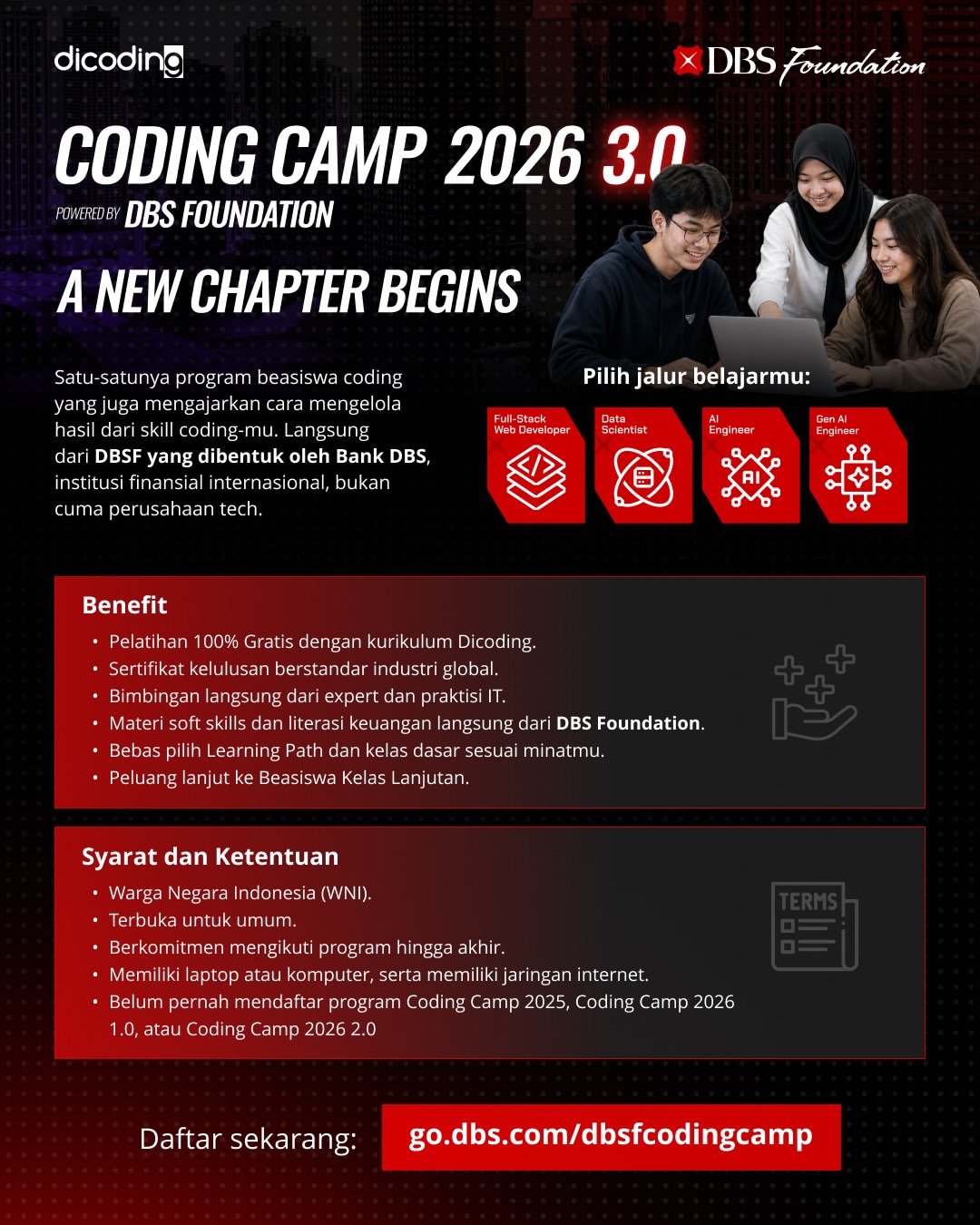 dicoding

DBS Foundation

CODING CAMP 2026 3.0

POWERED BY DBS FOUNDATION

A NEW CHAPTER BEGINS

Satu-satunya program beasiswa coding yang juga mengajarkan cara mengelola hasil dari skill coding-mu. Langsung dari DBSF yang dibentuk oleh Bank DBS, institusi finansial internasional, bukan cuma perusahaan tech.

Pilih jalur belajarmu:

Full-Stack Web Developer

Data Scientist

AI Engineer

Gen AI Engineer

Benefit

• Pelatihan 100% Gratis dengan kurikulum Dicoding.
• Sertifikat kelulusan berstandar industri global.
• Bimbingan langsung dari expert dan praktisi IT.
• Materi soft skills dan literasi keuangan langsung dari DBS Foundation.
• Bebas pilih Learning Path dan kelas dasar sesuai minatmu.
• Peluang lanjut ke Beasiswa Kelas Lanjutan.

Syarat dan Ketentuan

• Warga Negara Indonesia (WNI).
• Terbuka untuk umum.
• Berkomitmen mengikuti program hingga akhir.
• Memiliki laptop atau komputer, serta memiliki jaringan internet.
• Belum pernah mendaftar program Coding Camp 2025, Coding Camp 2026 1.0, atau Coding Camp 2026 2.0

TERMS

Daftar sekarang: go.dbs.com/dbsfcodingcamp